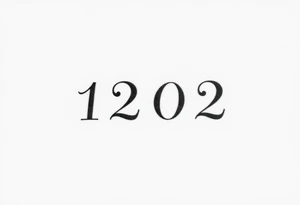 1202